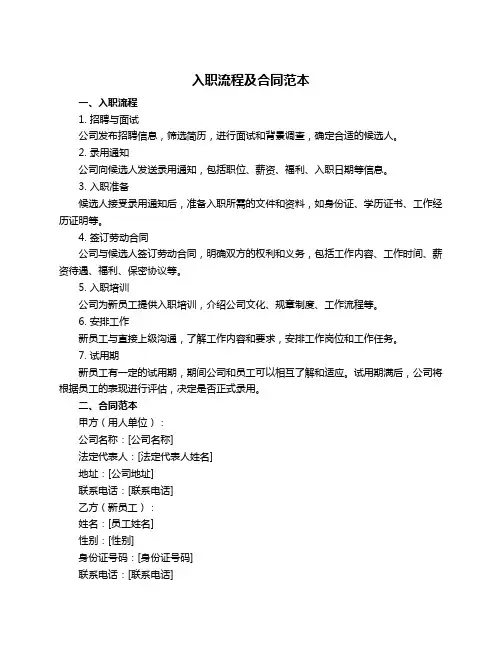 入职流程及合同范本

一、入职流程

1. 招聘与面试

公司发布招聘信息，筛选简历，进行面试和背景调查，确定合适的候选人。

2. 录用通知

公司向候选人发送录用通知，包括职位、薪资、福利、入职日期等信息。

3. 入职准备

候选人接受录用通知后，准备入职所需的文件和资料，如身份证、学历证书、工作经历证明等。

4. 签订劳动合同

公司与候选人签订劳动合同，明确双方的权利和义务，包括工作内容、工作时间、薪资待遇、福利、保密协议等。

5. 入职培训

公司为新员工提供入职培训，介绍公司文化、规章制度、工作流程等。

6. 安排工作

新员工与直接上级沟通，了解工作内容和要求，安排工作岗位和工作任务。

7. 试用期

新员工有一定的试用期，期间公司和员工可以相互了解和适应。试用期满后，公司将根据员工的表现进行评估，决定是否正式录用。

二、合同范本

甲方（用人单位）：

公司名称：[公司名称]

法定代表人：[法定代表人姓名]

地址：[公司地址]

联系电话：[联系电话]

乙方（新员工）：

姓名：[员工姓名]

性别：[性别]

身份证号码：[身份证号码]

联系电话：[联系电话]